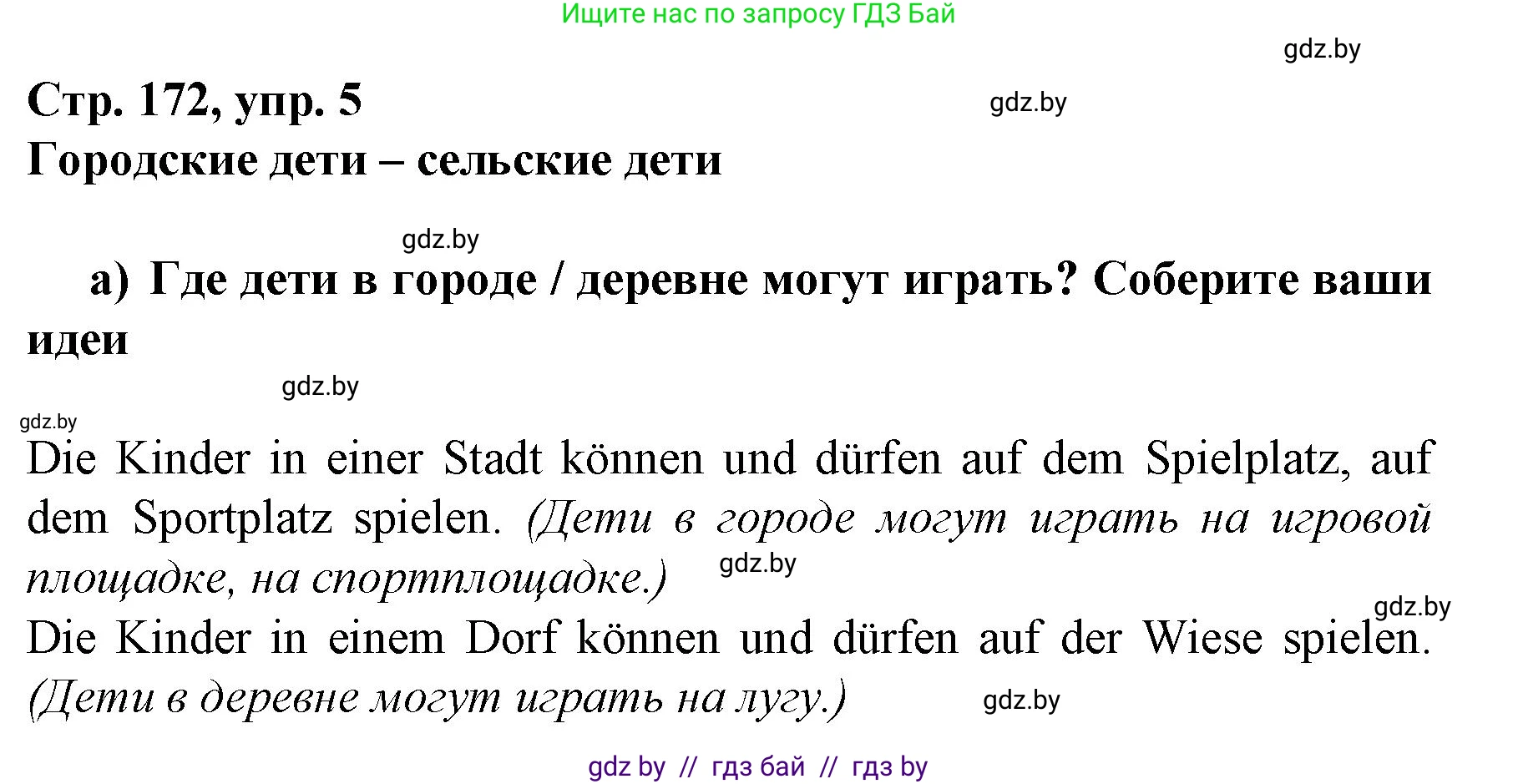 Ищите нас по запросу ГДЗ Бай

gdz.by

Стр. 172, упр. 5

gdz.by

Городские дети – сельские дети

gdz.by

а) Где дети в городе / деревне могут играть? Соберите ваши идеи

gdz.by

gdz.by

Die Kinder in einer Stadt können und dürfen auf dem Spielplatz, auf dem Sportplatz spielen. (Дети в городе могут играть на игровой площадке, на спортплощадке.)

gdz.by

gdz.by

Die Kinder in einem Dorf können und dürfen auf der Wiese spielen. (Дети в деревне могут играть на лугу.)

gdz.by

gdz by // гдз бай // гдз by